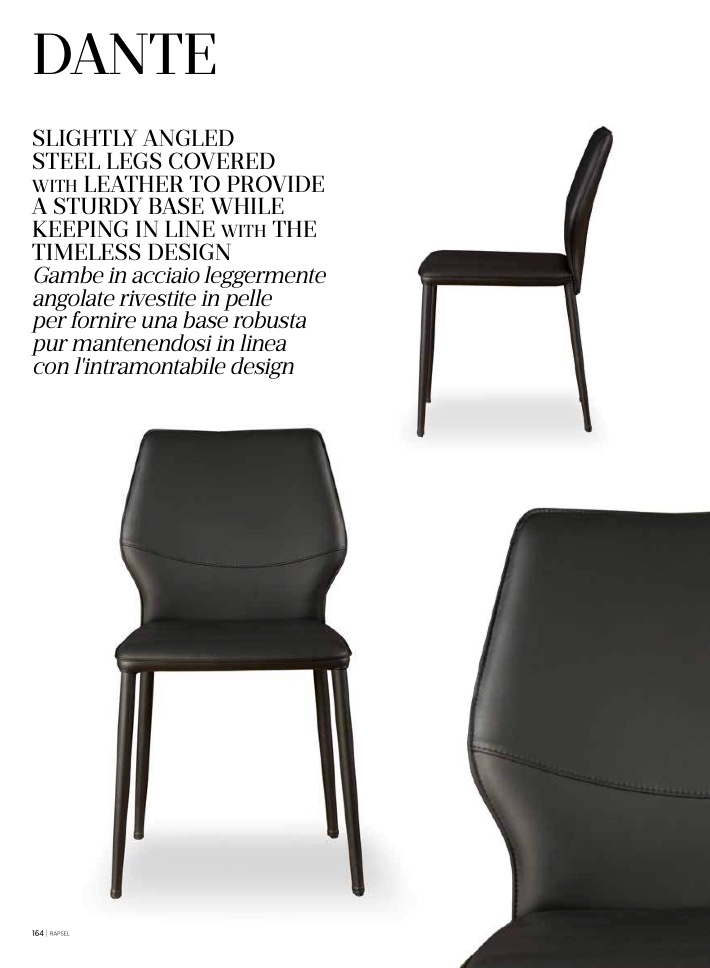 DANTE

SLIGHTLY ANGLED STEEL LEGS COVERED WITH LEATHER TO PROVIDE A STURDY BASE WHILE KEEPING IN LINE WITH THE TIMELESS DESIGN

Gambe in acciaio leggermente angolate rivestite in pelle per fornire una base robusta pur mantenendosi in linea con l'intramontabile design

164 | RAPSEL